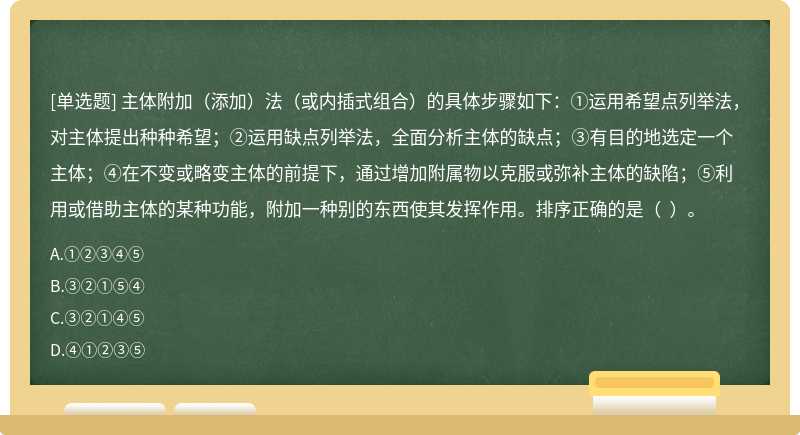 [单选题] 主体附加（添加）法（或内插式组合）的具体步骤如下：①运用希望点列举法，对主体提出种种希望；②运用缺点列举法，全面分析主体的缺点；③有目的地选定一个主体；④在不变或略变主体的前提下，通过增加附属物以克服或弥补主体的缺陷；⑤利用或借助主体的某种功能，附加一种别的东西使其发挥作用。排序正确的是（ ）。

A.①②③④⑤

B.③②①⑤④

C.③②①④⑤

D.④①②③⑤